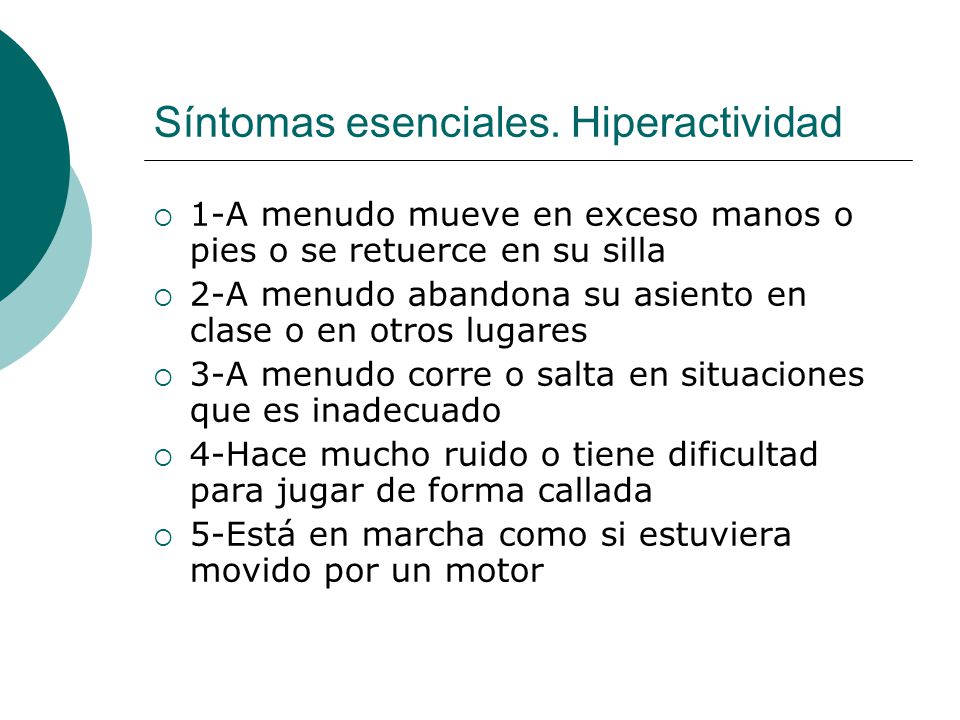 Síntomas esenciales. Hiperactividad

1-A menudo mueve en exceso manos o pies o se retuerce en su silla
2-A menudo abandona su asiento en clase o en otros lugares
3-A menudo corre o salta en situaciones que es inadecuado
4-Hace mucho ruido o tiene dificultad para jugar de forma callada
5-Está en marcha como si estuviera movido por un motor